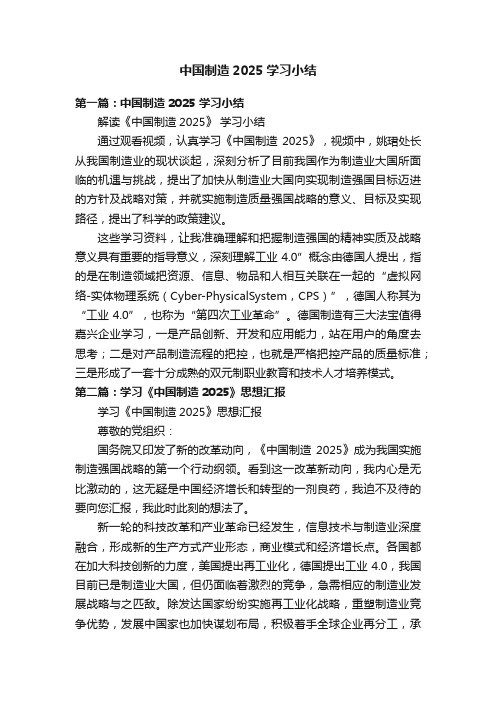 中国制造 2025 学习小结

第一篇：中国制造 2025 学习小结

解读《中国制造 2025》 学习小结

通过观看视频，认真学习《中国制造 2025》，视频中，姚珺处长从我国制造业的现状谈起，深刻分析了目前我国作为制造业大国所面临的机遇与挑战，提出了加快从制造业大国向实现制造强国目标迈进的方针及战略对策，并就实施制造质量强国战略的意义、目标及实现路径，提出了科学的政策建议。

这些学习资料，让我准确理解和把握制造强国的精神实质及战略意义具有重要的指导意义，深刻理解工业 4.0”概念由德国人提出，指的是在制造领域把资源、信息、物品和人相互关联在一起的“虚拟网络-实体物理系统（Cyber-PhysicalSystem，CPS）”，德国人称其为“工业 4.0”，也称为“第四次工业革命”。德国制造有三大法宝值得嘉兴企业学习，一是产品创新、开发和应用能力，站在用户的角度去思考；二是对产品制造流程的把控，也就是严格把控产品的质量标准；三是形成了一套十分成熟的双元制职业教育和技术人才培养模式。

第二篇：学习《中国制造 2025》思想汇报

学习《中国制造 2025》思想汇报

尊敬的党组织：

国务院又印发了新的改革动向，《中国制造 2025》成为我国实施制造强国战略的第一个行动纲领。看到这一改革新动向，我内心是无比激动的，这无疑是中国经济增长和转型的一剂良药，我迫不及待的要向您汇报，我此时此刻的想法了。

新一轮的科技改革和产业革命已经发生，信息技术与制造业深度融合，形成新的生产方式产业形态，商业模式和经济增长点。各国都在加大科技创新的力度，美国提出再工业化，德国提出工业 4.0，我国目前已是制造业大国，但仍面临着激烈的竞争，急需相应的制造业发展战略与之匹敌。除发达国家纷纷实施再工业化战略，重塑制造业竞争优势，发展中国家也加快谋划布局，积极着手全球企业再分工，承